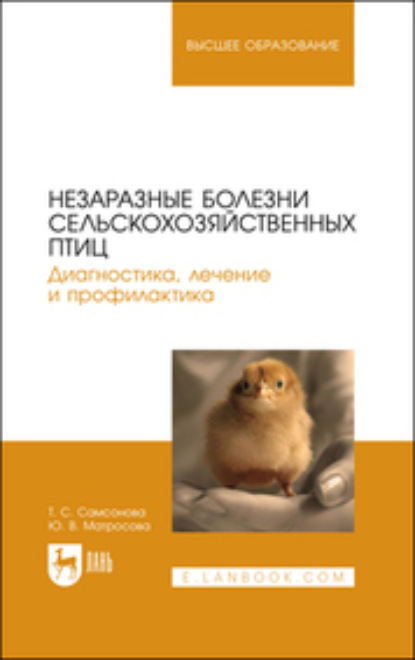 ВЫСШЕЕ ОБРАЗОВАНИЕ

НЕЗАРАЗНЫЕ БОЛЕЗНИ СЕЛЬСКОХОЗЯЙСТВЕННЫХ ПТИЦ
Диагностика, лечение и профилактика

Т. С. Самсонова
Ю. В. Матросова

ЛАНЬ

E.LANBOOK.COM